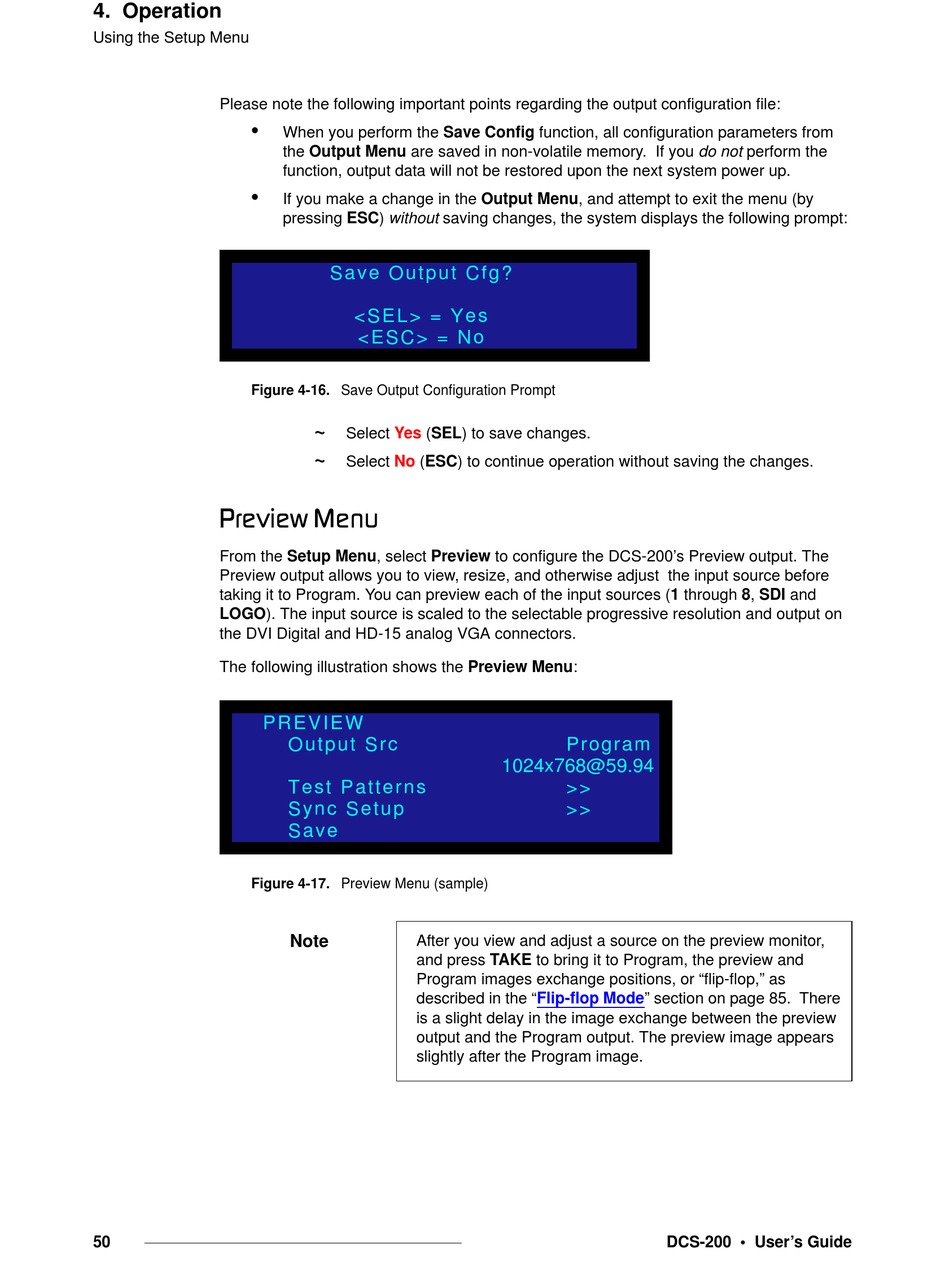 4. Operation
Using the Setup Menu

Please note the following important points regarding the output configuration file:

• When you perform the Save Config function, all configuration parameters from the Output Menu are saved in non-volatile memory. If you do not perform the function, output data will not be restored upon the next system power up.

• If you make a change in the Output Menu, and attempt to exit the menu (by pressing ESC) without saving changes, the system displays the following prompt:

Save Output Cfg?

<SEL> = Yes
<ESC> = No

Figure 4-16. Save Output Configuration Prompt

~ Select Yes (SEL) to save changes.
~ Select No (ESC) to continue operation without saving the changes.

Preview Menu

From the Setup Menu, select Preview to configure the DCS-200's Preview output. The Preview output allows you to view, resize, and otherwise adjust the input source before taking it to Program. You can preview each of the input sources (1 through 8, SDI and LOGO). The input source is scaled to the selectable progressive resolution and output on the DVI Digital and HD-15 analog VGA connectors.

The following illustration shows the Preview Menu:

PREVIEW
Output Src Program
1024x768@59.94
Test Patterns >>
Sync Setup >>
Save

Figure 4-17. Preview Menu (sample)

Note

After you view and adjust a source on the preview monitor, and press TAKE to bring it to Program, the preview and Program images exchange positions, or "flip-flop," as described in the "Flip-flop Mode" section on page 85. There is a slight delay in the image exchange between the preview output and the Program output. The preview image appears slightly after the Program image.

50 DCS-200 • User's Guide